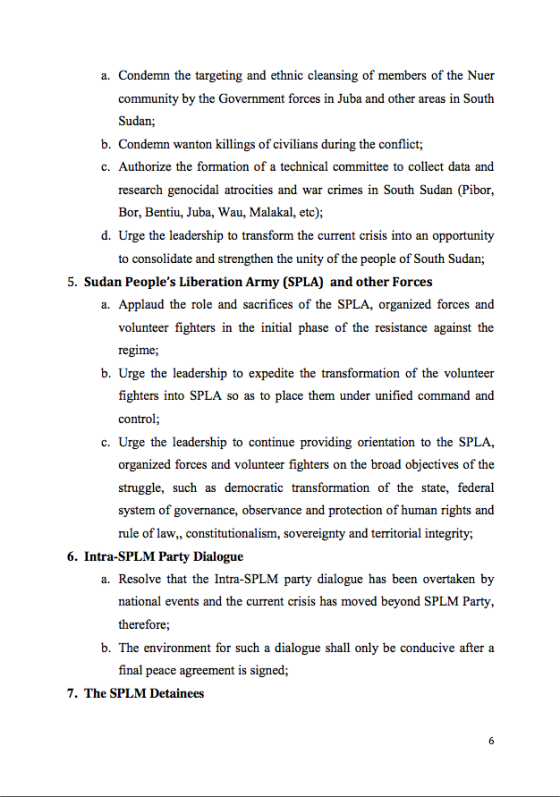 a. Condemn the targeting and ethnic cleansing of members of the Nuer community by the Government forces in Juba and other areas in South Sudan;

b. Condemn wanton killings of civilians during the conflict;

c. Authorize the formation of a technical committee to collect data and research genocidal atrocities and war crimes in South Sudan (Pibor, Bor, Bentiu, Juba, Wau, Malakal, etc);

d. Urge the leadership to transform the current crisis into an opportunity to consolidate and strengthen the unity of the people of South Sudan;

5. Sudan People's Liberation Army (SPLA) and other Forces

a. Applaud the role and sacrifices of the SPLA, organized forces and volunteer fighters in the initial phase of the resistance against the regime;

b. Urge the leadership to expedite the transformation of the volunteer fighters into SPLA so as to place them under unified command and control;

c. Urge the leadership to continue providing orientation to the SPLA, organized forces and volunteer fighters on the broad objectives of the struggle, such as democratic transformation of the state, federal system of governance, observance and protection of human rights and rule of law,, constitutionalism, sovereignty and territorial integrity;

6. Intra-SPLM Party Dialogue

a. Resolve that the Intra-SPLM party dialogue has been overtaken by national events and the current crisis has moved beyond SPLM Party, therefore;

b. The environment for such a dialogue shall only be conducive after a final peace agreement is signed;

7. The SPLM Detainees

6